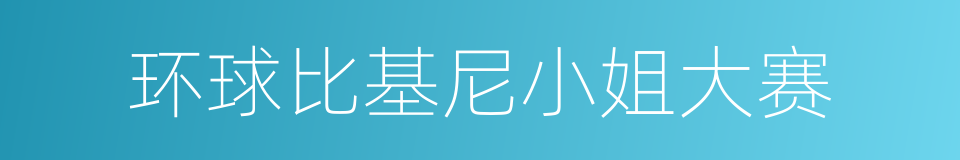 环球比基尼小姐大赛